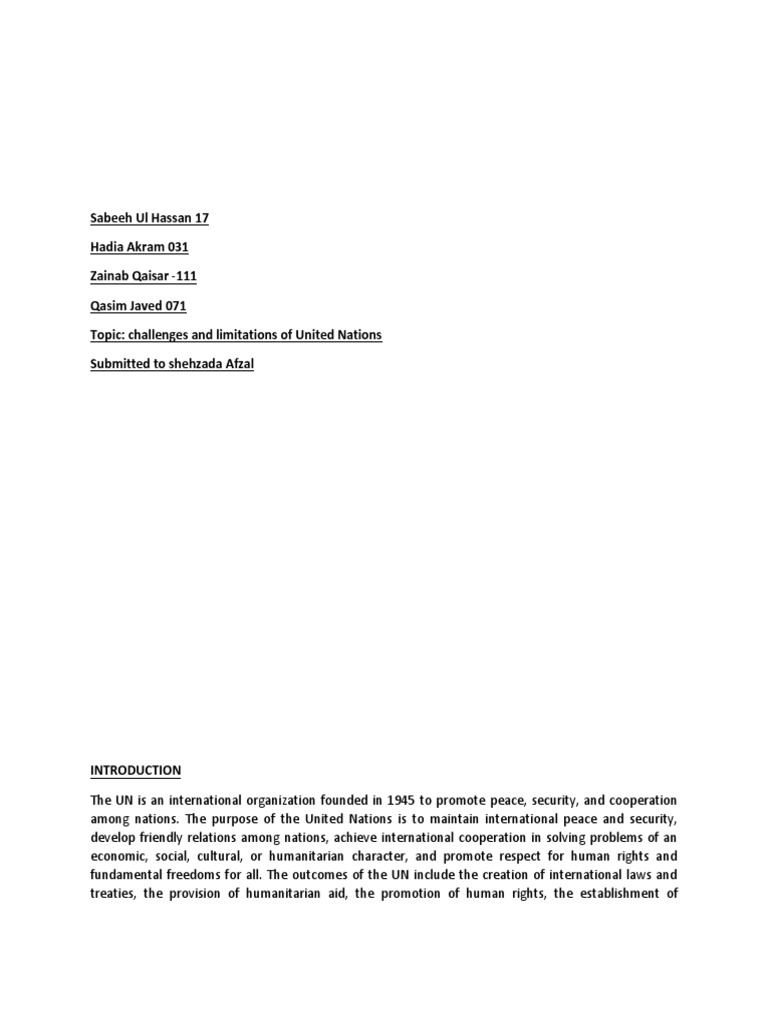 Sabeeh Ul Hassan 17

Hadia Akram 031

Zainab Qaisar -111

Qasim Javed 071

Topic: challenges and limitations of United Nations

Submitted to shehzada Afzal

INTRODUCTION

The UN is an international organization founded in 1945 to promote peace, security, and cooperation among nations. The purpose of the United Nations is to maintain international peace and security, develop friendly relations among nations, achieve international cooperation in solving problems of an economic, social, cultural, or humanitarian character, and promote respect for human rights and fundamental freedoms for all. The outcomes of the UN include the creation of international laws and treaties, the provision of humanitarian aid, the promotion of human rights, the establishment of